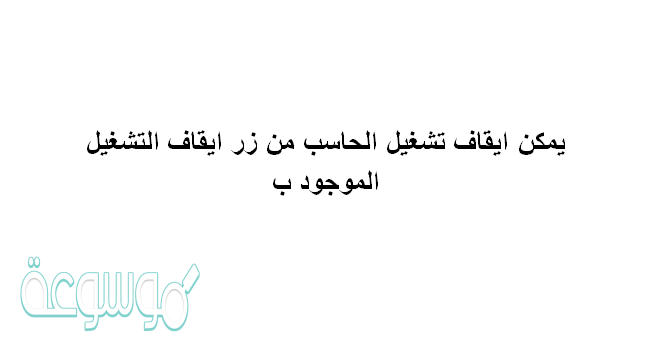 يمكن ايقاف تشغيل الحاسب من زر ايقاف التشغيل الموجود ب

موسوعة